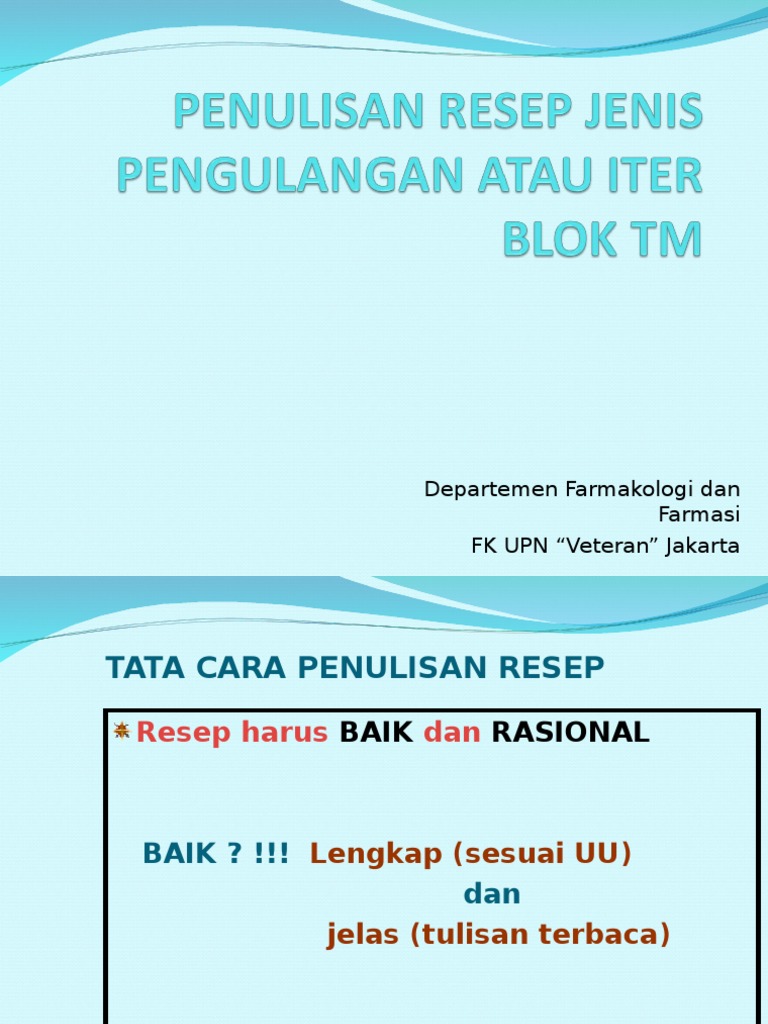 PENULISAN RESEP JENIS PENGULANGAN ATAU ITER BLOK TM

Departemen Farmakologi dan Farmasi
FK UPN “Veteran” Jakarta

TATA CARA PENULISAN RESEP

Resep harus BAIK dan RASIONAL

BAIK ? !!! Lengkap (sesuai UU)
dan
jelas (tulisan terbaca)